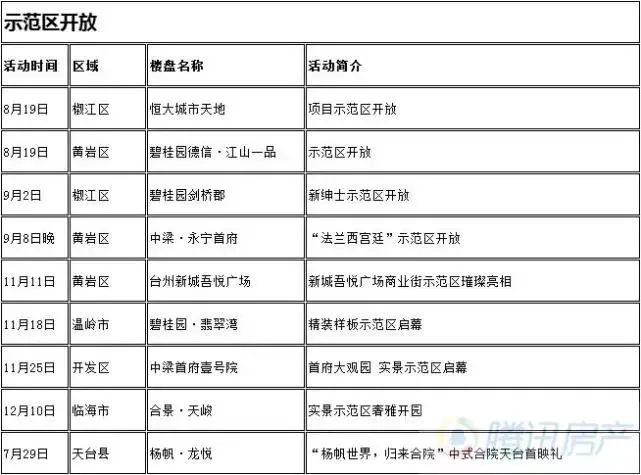 示范区开放

| 活动时间 | 区域 | 楼盘名称 | 活动简介 |
|---|---|---|---|
| 8月19日 | 椒江区 | 恒大城市天地 | 项目示范区开放 |
| 8月19日 | 黄岩区 | 碧桂园德信·江山一品 | 示范区开放 |
| 9月2日 | 椒江区 | 碧桂园剑桥郡 | 新绅士示范区开放 |
| 9月8日晚 | 黄岩区 | 中梁·永宁首府 | “法兰西宫廷”示范区开放 |
| 11月11日 | 黄岩区 | 台州新城吾悦广场 | 新城吾悦广场商业街示范区璀璨亮相 |
| 11月18日 | 温岭市 | 碧桂园·翡翠湾 | 精装样板示范区启幕 |
| 11月25日 | 开发区 | 中梁首府壹号院 | 首府大观园 实景示范区启幕 |
| 12月10日 | 临海市 | 合景·天峻 | 实景示范区奢雅开园 |
| 7月29日 | 天台县 | 杨帆·龙悦 | “杨帆世界，归来合院”中式合院天台首映礼 |

腾讯房产